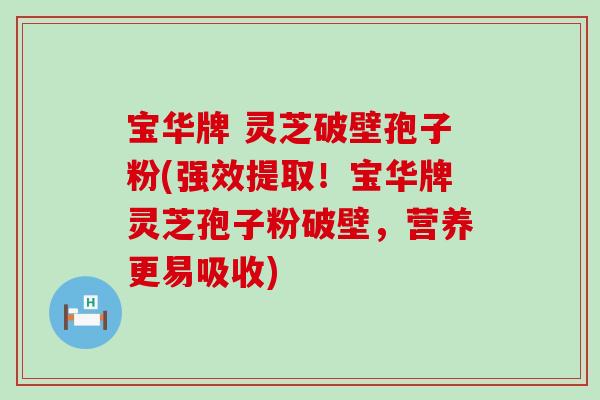 宝华牌 灵芝破壁孢子粉(强效提取！宝华牌灵芝孢子粉破壁，营养更易吸收)

H